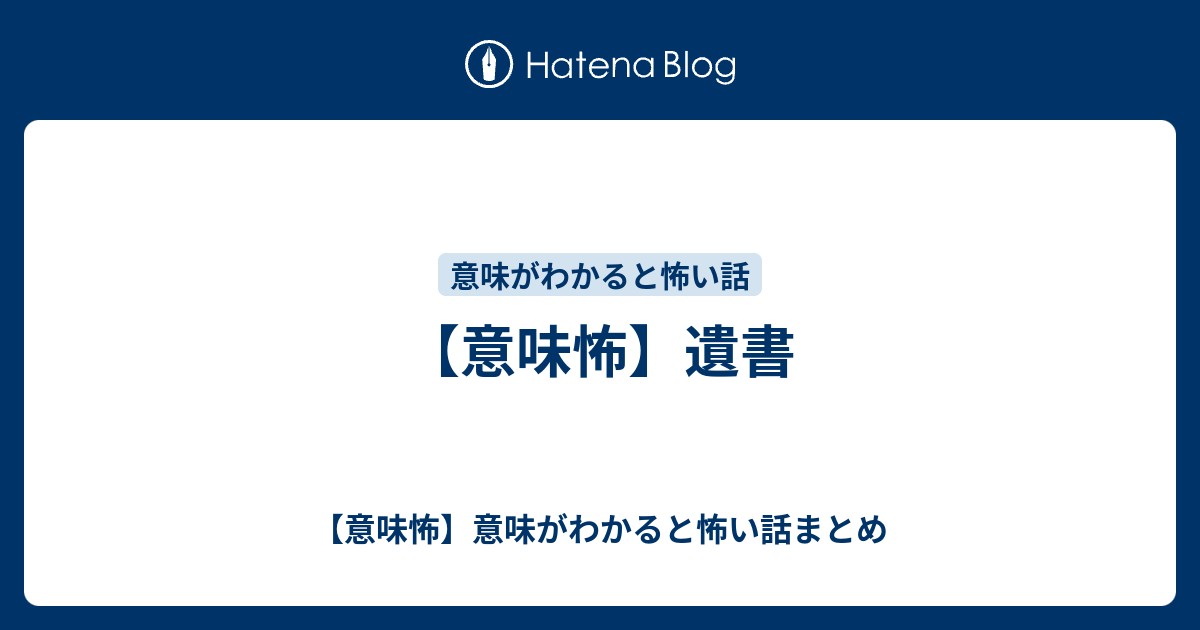 Hatena Blog

意味がわかると怖い話

【意味怖】遺書

【意味怖】意味がわかると怖い話まとめ